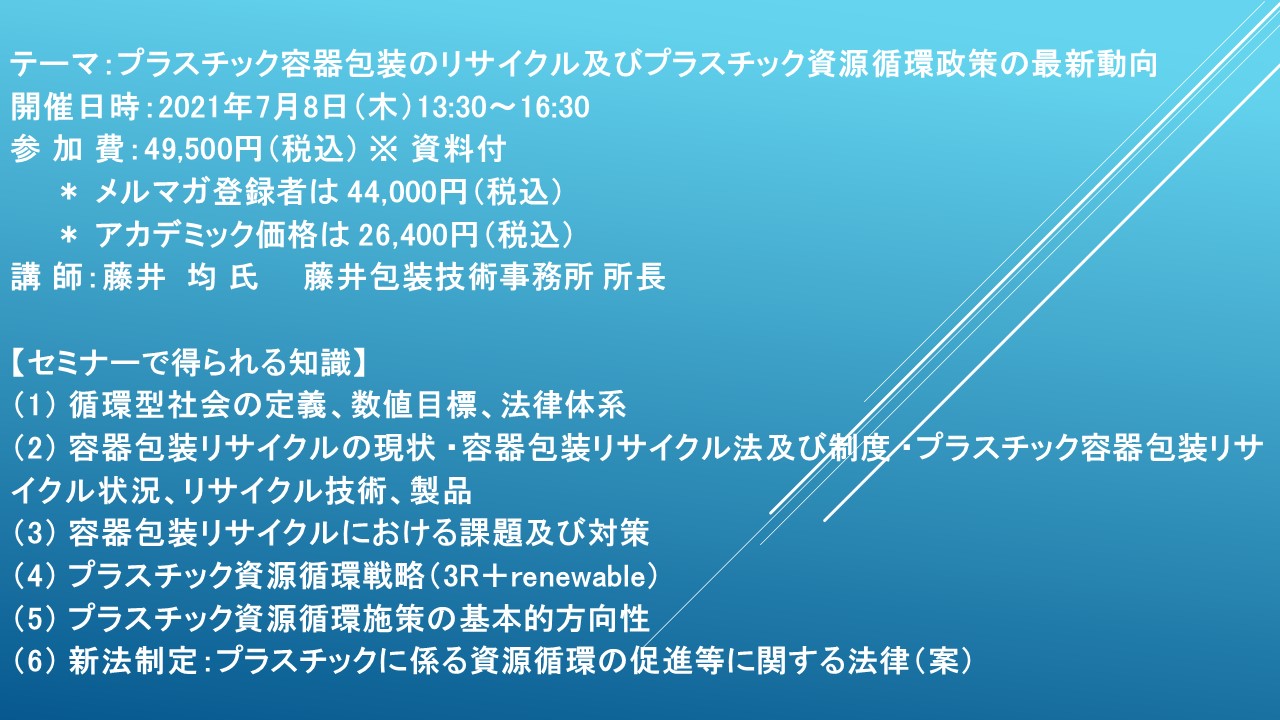 テーマ:プラスチック容器包装のリサイクル及びプラスチック資源循環政策の最新動向
開催日時:2021年7月8日(木)13:30～16:30
参 加 費:49,500円(税込) ※ 資料付
＊ メルマガ登録者は 44,000円(税込)
＊ アカデミック価格は 26,400円(税込)
講 師:藤井 均 氏 藤井包装技術事務所 所長

【セミナーで得られる知識】
(1) 循環型社会の定義、数値目標、法律体系
(2) 容器包装リサイクルの現状・容器包装リサイクル法及び制度・プラスチック容器包装リサイクル状況、リサイクル技術、製品
(3) 容器包装リサイクルにおける課題及び対策
(4) プラスチック資源循環戦略(3R＋renewable)
(5) プラスチック資源循環施策の基本的方向性
(6) 新法制定:プラスチックに係る資源循環の促進等に関する法律(案)